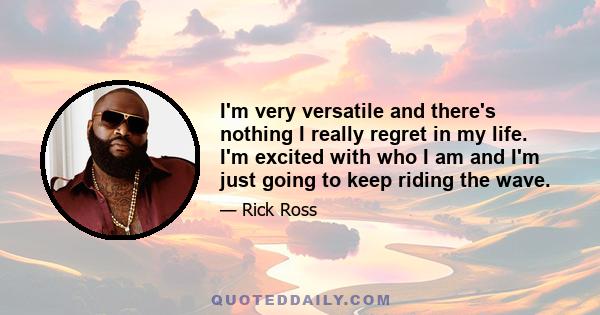 I'm very versatile and there's nothing I really regret in my life. I'm excited with who I am and I'm just going to keep riding the wave.

— Rick Ross

QUOTEDDAILY.COM